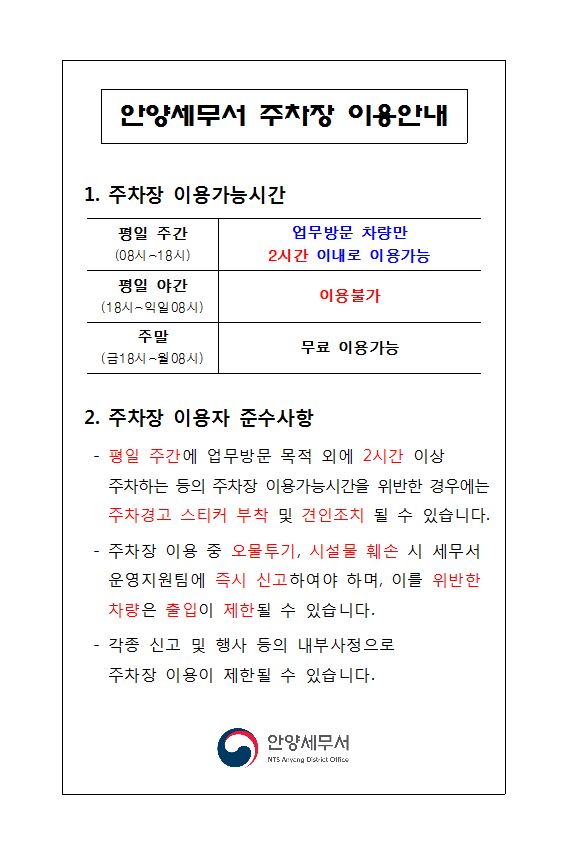 안양세무서 주차장 이용안내

1. 주차장 이용가능시간

| 평일 주간 (08시~18시) | 업무방문 차량만 2시간 이내로 이용가능 |
|---|---|
| 평일 야간 (18시~익일08시) | 이용불가 |
| 주말 (금18시~월08시) | 무료 이용가능 |

2. 주차장 이용자 준수사항

- 평일 주간에 업무방문 목적 외에 2시간 이상 주차하는 등의 주차장 이용가능시간을 위반한 경우에는 주차경고 스티커 부착 및 견인조치 될 수 있습니다.

- 주차장 이용 중 오물투기, 시설물 훼손 시 세무서 운영지원팀에 즉시 신고하여야 하며, 이를 위반한 차량은 출입이 제한될 수 있습니다.

- 각종 신고 및 행사 등의 내부사정으로 주차장 이용이 제한될 수 있습니다.

안양세무서
NTS Anyang District Office